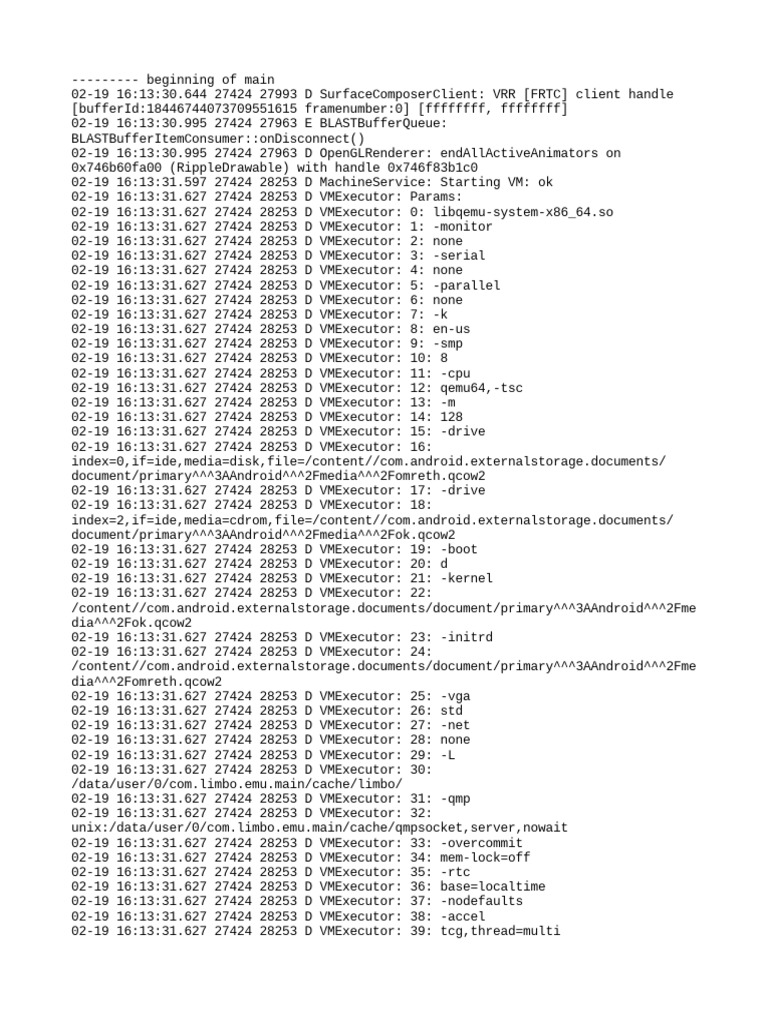 --------- beginning of main
02-19 16:13:30.644 27424 27993 D SurfaceComposerClient: VRR [FRTC] client handle [bufferId:18446744073709551615 framenumber:0] [ffffffff, ffffffff]
02-19 16:13:30.995 27424 27963 E BLASTBufferQueue: BLASTBufferItemConsumer::onDisconnect()
02-19 16:13:30.995 27424 27963 D OpenGLRenderer: endAllActiveAnimators on 0x746b60fa00 (RippleDrawable) with handle 0x746f83b1c0
02-19 16:13:31.597 27424 28253 D MachineService: Starting VM: ok
02-19 16:13:31.627 27424 28253 D VMExecutor: Params:
02-19 16:13:31.627 27424 28253 D VMExecutor: 0: libqemu-system-x86_64.so
02-19 16:13:31.627 27424 28253 D VMExecutor: 1: -monitor
02-19 16:13:31.627 27424 28253 D VMExecutor: 2: none
02-19 16:13:31.627 27424 28253 D VMExecutor: 3: -serial
02-19 16:13:31.627 27424 28253 D VMExecutor: 4: none
02-19 16:13:31.627 27424 28253 D VMExecutor: 5: -parallel
02-19 16:13:31.627 27424 28253 D VMExecutor: 6: none
02-19 16:13:31.627 27424 28253 D VMExecutor: 7: -k
02-19 16:13:31.627 27424 28253 D VMExecutor: 8: en-us
02-19 16:13:31.627 27424 28253 D VMExecutor: 9: -smp
02-19 16:13:31.627 27424 28253 D VMExecutor: 10: 8
02-19 16:13:31.627 27424 28253 D VMExecutor: 11: -cpu
02-19 16:13:31.627 27424 28253 D VMExecutor: 12: qemu64,-tsc
02-19 16:13:31.627 27424 28253 D VMExecutor: 13: -m
02-19 16:13:31.627 27424 28253 D VMExecutor: 14: 128
02-19 16:13:31.627 27424 28253 D VMExecutor: 15: -drive
02-19 16:13:31.627 27424 28253 D VMExecutor: 16: index=0,if=ide,media=disk,file=/content//com.android.externalstorage.documents/document/primary^^^3AAndroid^^^2Fmedia^^^2Fomreth.qcow2
02-19 16:13:31.627 27424 28253 D VMExecutor: 17: -drive
02-19 16:13:31.627 27424 28253 D VMExecutor: 18: index=2,if=ide,media=cdrom,file=/content//com.android.externalstorage.documents/document/primary^^^3AAndroid^^^2Fmedia^^^2Fok.qcow2
02-19 16:13:31.627 27424 28253 D VMExecutor: 19: -boot
02-19 16:13:31.627 27424 28253 D VMExecutor: 20: d
02-19 16:13:31.627 27424 28253 D VMExecutor: 21: -kernel
02-19 16:13:31.627 27424 28253 D VMExecutor: 22: /content//com.android.externalstorage.documents/document/primary^^^3AAndroid^^^2Fmedia^^^2Fok.qcow2
02-19 16:13:31.627 27424 28253 D VMExecutor: 23: -initrd
02-19 16:13:31.627 27424 28253 D VMExecutor: 24: /content//com.android.externalstorage.documents/document/primary^^^3AAndroid^^^2Fmedia^^^2Fomreth.qcow2
02-19 16:13:31.627 27424 28253 D VMExecutor: 25: -vga
02-19 16:13:31.627 27424 28253 D VMExecutor: 26: std
02-19 16:13:31.627 27424 28253 D VMExecutor: 27: -net
02-19 16:13:31.627 27424 28253 D VMExecutor: 28: none
02-19 16:13:31.627 27424 28253 D VMExecutor: 29: -L
02-19 16:13:31.627 27424 28253 D VMExecutor: 30: /data/user/0/com.limbo.emu.main/cache/limbo/
02-19 16:13:31.627 27424 28253 D VMExecutor: 31: -qmp
02-19 16:13:31.627 27424 28253 D VMExecutor: 32: unix:/data/user/0/com.limbo.emu.main/cache/qmpsocket,server,nowait
02-19 16:13:31.627 27424 28253 D VMExecutor: 33: -overcommit
02-19 16:13:31.627 27424 28253 D VMExecutor: 34: mem-lock=off
02-19 16:13:31.627 27424 28253 D VMExecutor: 35: -rtc
02-19 16:13:31.627 27424 28253 D VMExecutor: 36: base=localtime
02-19 16:13:31.627 27424 28253 D VMExecutor: 37: -nodefaults
02-19 16:13:31.627 27424 28253 D VMExecutor: 38: -accel
02-19 16:13:31.627 27424 28253 D VMExecutor: 39: tcg,thread=multi